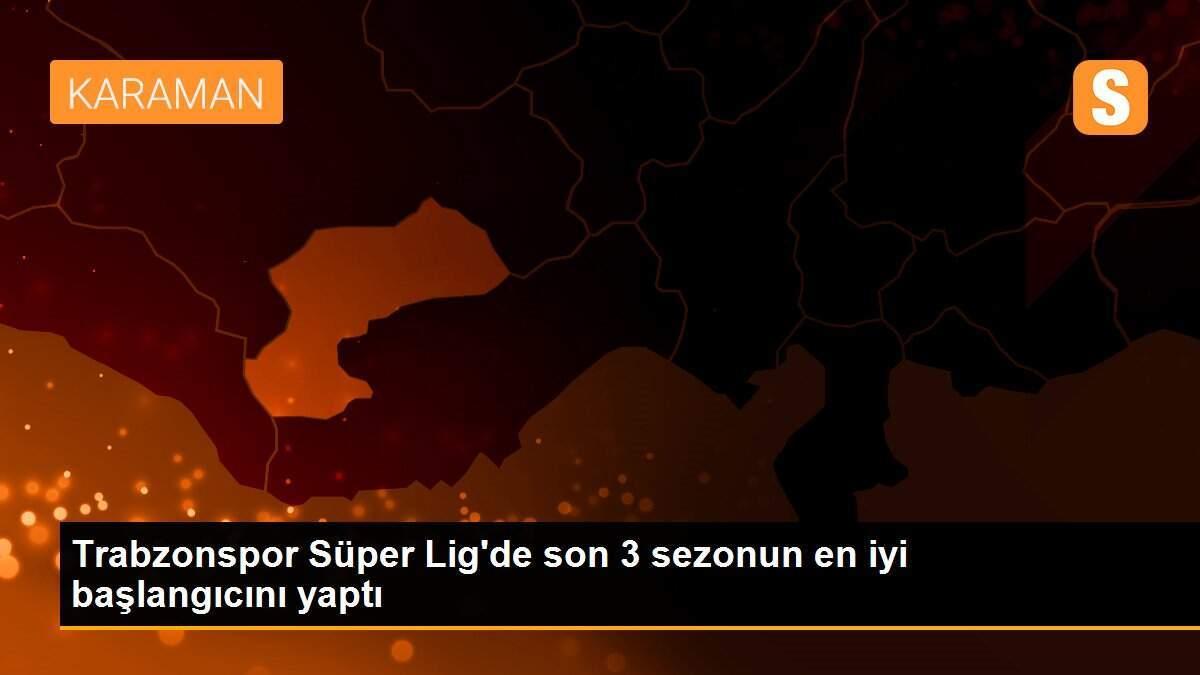 KARAMAN

S

Trabzonspor Süper Lig'de son 3 sezonun en iyi başlangıcını yaptı